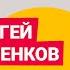 ГЕЙ
ЕНКОВ